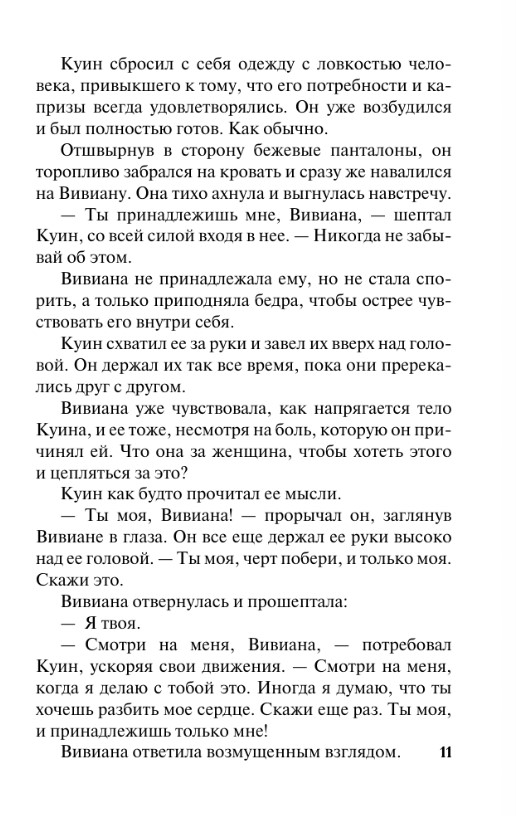 Куин сбросил с себя одежду с ловкостью человека, привыкшего к тому, что его потребности и капризы всегда удовлетворялись. Он уже возбудился и был полностью готов. Как обычно.

Отшвырнув в сторону бежевые панталоны, он торопливо забрался на кровать и сразу же навалился на Вивиану. Она тихо ахнула и выгнулась навстречу.

— Ты принадлежишь мне, Вивиана, — шептал Куин, со всей силой входя в нее. — Никогда не забывай об этом.

Вивиана не принадлежала ему, но не стала спорить, а только приподняла бедра, чтобы острее чувствовать его внутри себя.

Куин схватил ее за руки и завел их вверх над головой. Он держал их так все время, пока они пререкались друг с другом.

Вивиана уже чувствовала, как напрягается тело Куина, и ее тоже, несмотря на боль, которую он причинял ей. Что она за женщина, чтобы хотеть этого и цепляться за это?

Куин как будто прочитал ее мысли.

— Ты моя, Вивиана! — прорычал он, заглянув Вивиане в глаза. Он все еще держал ее руки высоко над ее головой. — Ты моя, черт побери, и только моя. Скажи это.

Вивиана отвернулась и прошептала:

— Я твоя.

— Смотри на меня, Вивиана, — потребовал Куин, ускоряя свои движения. — Смотри на меня, когда я делаю с тобой это. Иногда я думаю, что ты хочешь разбить мое сердце. Скажи еще раз. Ты моя, и принадлежишь только мне!

Вивиана ответила возмущенным взглядом. 11